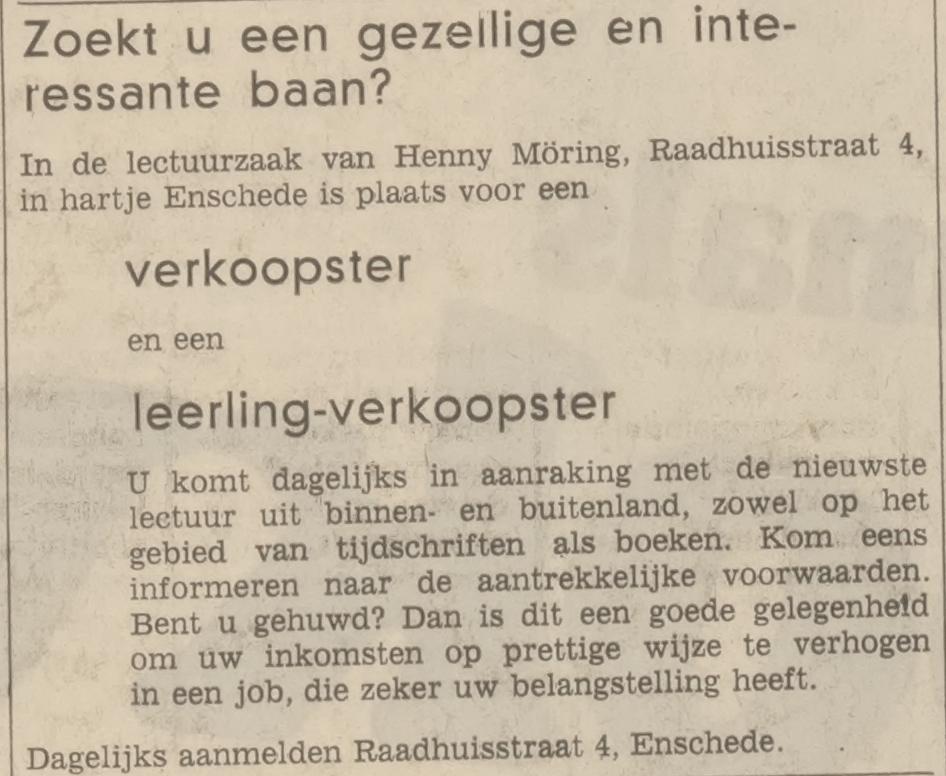 Zoekt u een gezellige en interessante baan?

In de lectuurzaak van Henny Möring, Raadhuisstraat 4, in hartje Enschede is plaats voor een

verkoopster

en een

leerling-verkoopster

U komt dagelijks in aanraking met de nieuwste lectuur uit binnen- en buitenland, zowel op het gebied van tijdschriften als boeken. Kom eens informeren naar de aantrekkelijke voorwaarden. Bent u gehuwd? Dan is dit een goede gelegenheid om uw inkomsten op prettige wijze te verhogen in een job, die zeker uw belangstelling heeft.

Dagelijks aanmelden Raadhuisstraat 4, Enschede.